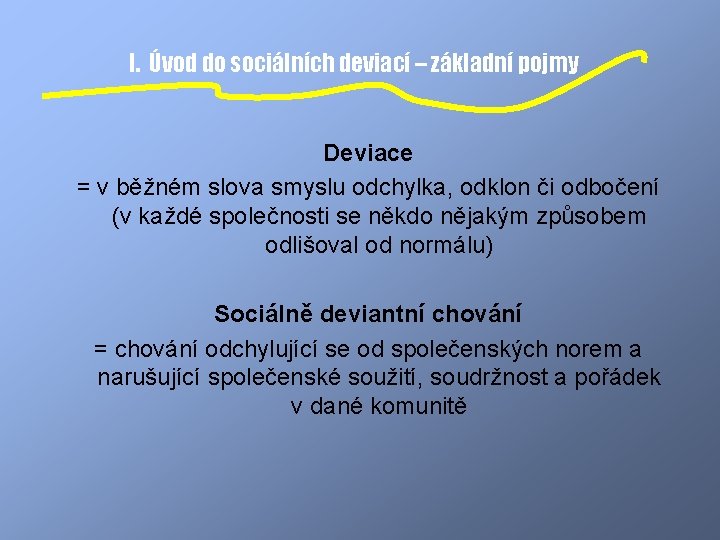 I. Úvod do sociálních deviací – základní pojmy

Deviace

= v běžném slova smyslu odchylka, odklon či odbočení (v každé společnosti se někdo nějakým způsobem odlišoval od normálu)

Sociálně deviantní chování

= chování odchylující se od společenských norem a narušující společenské soužití, soudržnost a pořádek v dané komunitě